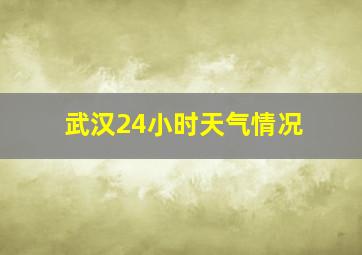 武汉24小时天气情况